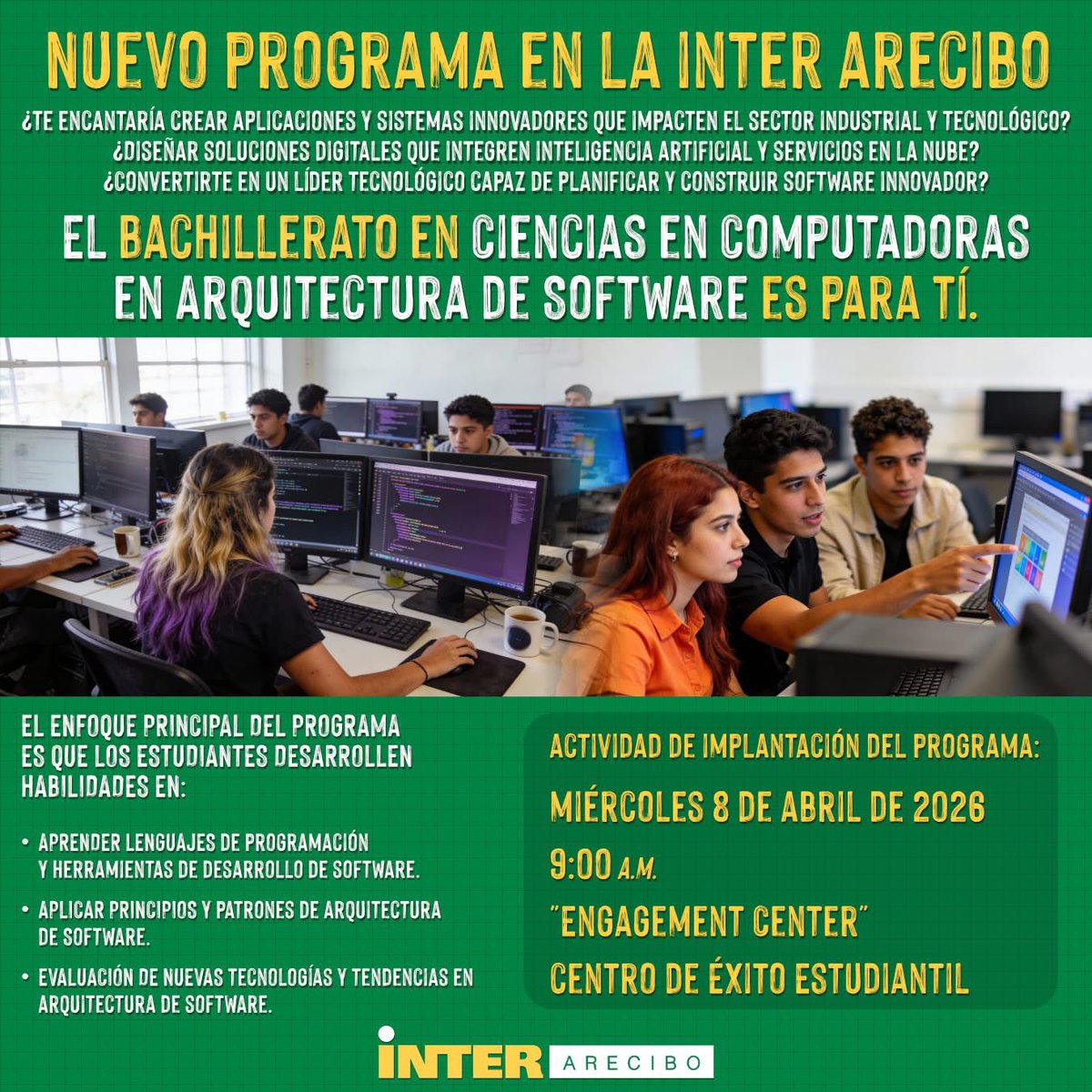 NUEVO PROGRAMA EN LA INTER ARECIBO

¿TE ENCANTARÍA CREAR APLICACIONES Y SISTEMAS INNOVADORES QUE IMPACTEN EL SECTOR INDUSTRIAL Y TECNOLÓGICO? ¿DISEÑAR SOLUCIONES DIGITALES QUE INTEGREN INTELIGENCIA ARTIFICIAL Y SERVICIOS EN LA NUBE? ¿CONVERTIRTE EN UN LÍDER TECNOLÓGICO CAPAZ DE PLANIFICAR Y CONSTRUIR SOFTWARE INNOVADOR?

EL BACHILLERATO EN CIENCIAS EN COMPUTADORAS EN ARQUITECTURA DE SOFTWARE ES PARA TÍ.

EL ENFOQUE PRINCIPAL DEL PROGRAMA ES QUE LOS ESTUDIANTES DESARROLLEN HABILIDADES EN:

• APRENDER LENGUAJES DE PROGRAMACIÓN Y HERRAMIENTAS DE DESARROLLO DE SOFTWARE.

• APLICAR PRINCIPIOS Y PATRONES DE ARQUITECTURA DE SOFTWARE.

• EVALUACIÓN DE NUEVAS TECNOLOGÍAS Y TENDENCIAS EN ARQUITECTURA DE SOFTWARE.

ACTIVIDAD DE IMPLANTACIÓN DEL PROGRAMA:

MIÉRCOLES 8 DE ABRIL DE 2026

9:00 A.M.

"ENGAGEMENT CENTER"

CENTRO DE ÉXITO ESTUDIANTIL

INTER ARECIBO